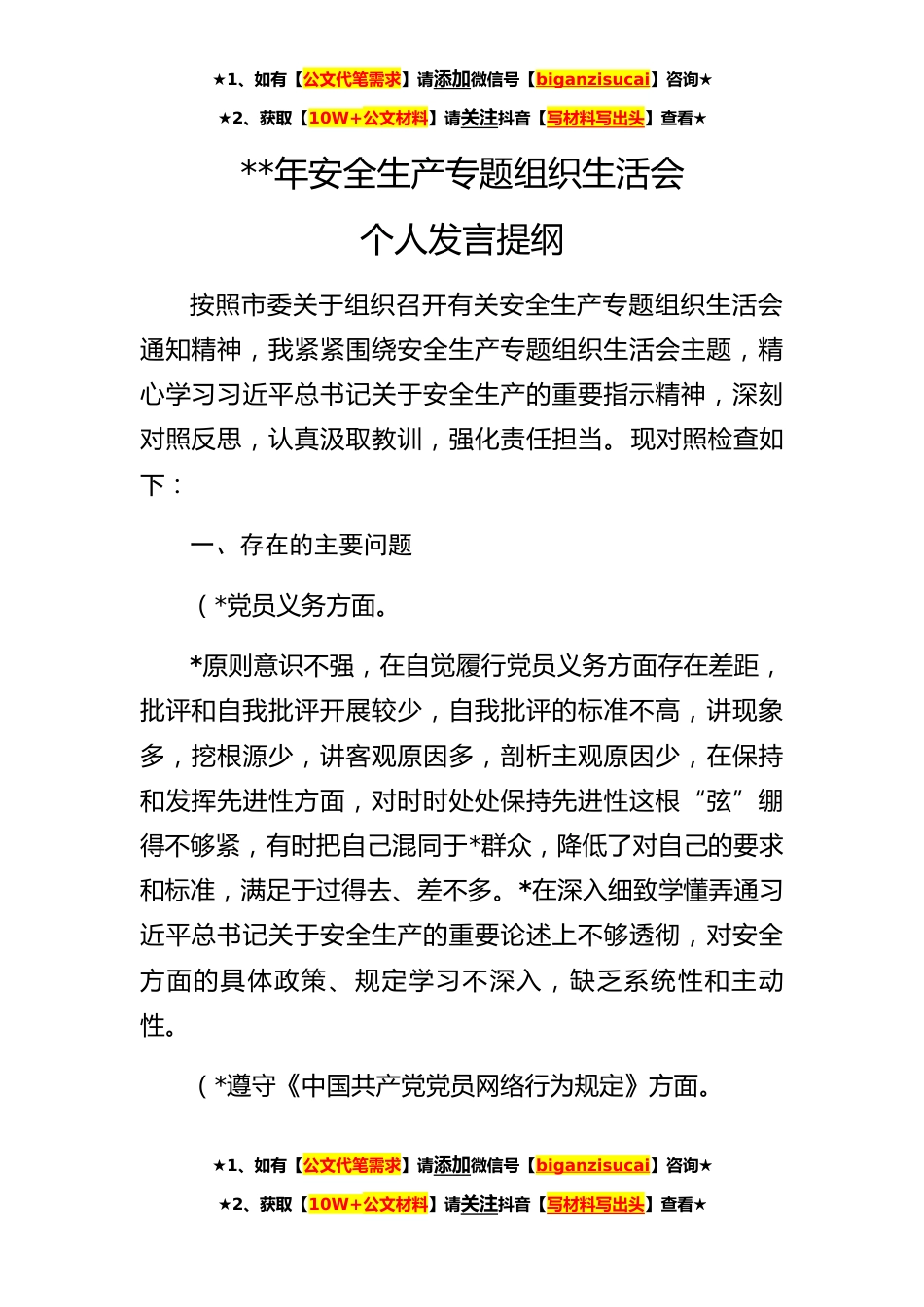 ★1、如有【公文代笔需求】请添加微信号【biganzisucai】咨询★

★2、获取【10W+公文材料】请关注抖音【写材料写出头】查看★

**年安全生产专题组织生活会

个人发言提纲

按照市委关于组织召开有关安全生产专题组织生活会通知精神，我紧紧围绕安全生产专题组织生活会主题，精心学习习近平总书记关于安全生产的重要指示精神，深刻对照反思，认真汲取教训，强化责任担当。现对照检查如下：

一、存在的主要问题

（*党员义务方面。

*原则意识不强，在自觉履行党员义务方面存在差距，批评和自我批评开展较少，自我批评的标准不高，讲现象多，挖根源少，讲客观原因多，剖析主观原因少，在保持和发挥先进性方面，对时时处处保持先进性这根“弦”绷得不够紧，有时把自己混同于*群众，降低了对自己的要求和标准，满足于过得去、差不多。*在深入细致学懂弄通习近平总书记关于安全生产的重要论述上不够透彻，对安全方面的具体政策、规定学习不深入，缺乏系统性和主动性。

（*遵守《中国共产党党员网络行为规定》方面。

★1、如有【公文代笔需求】请添加微信号【biganzisucai】咨询★

★2、获取【10W+公文材料】请关注抖音【写材料写出头】查看★